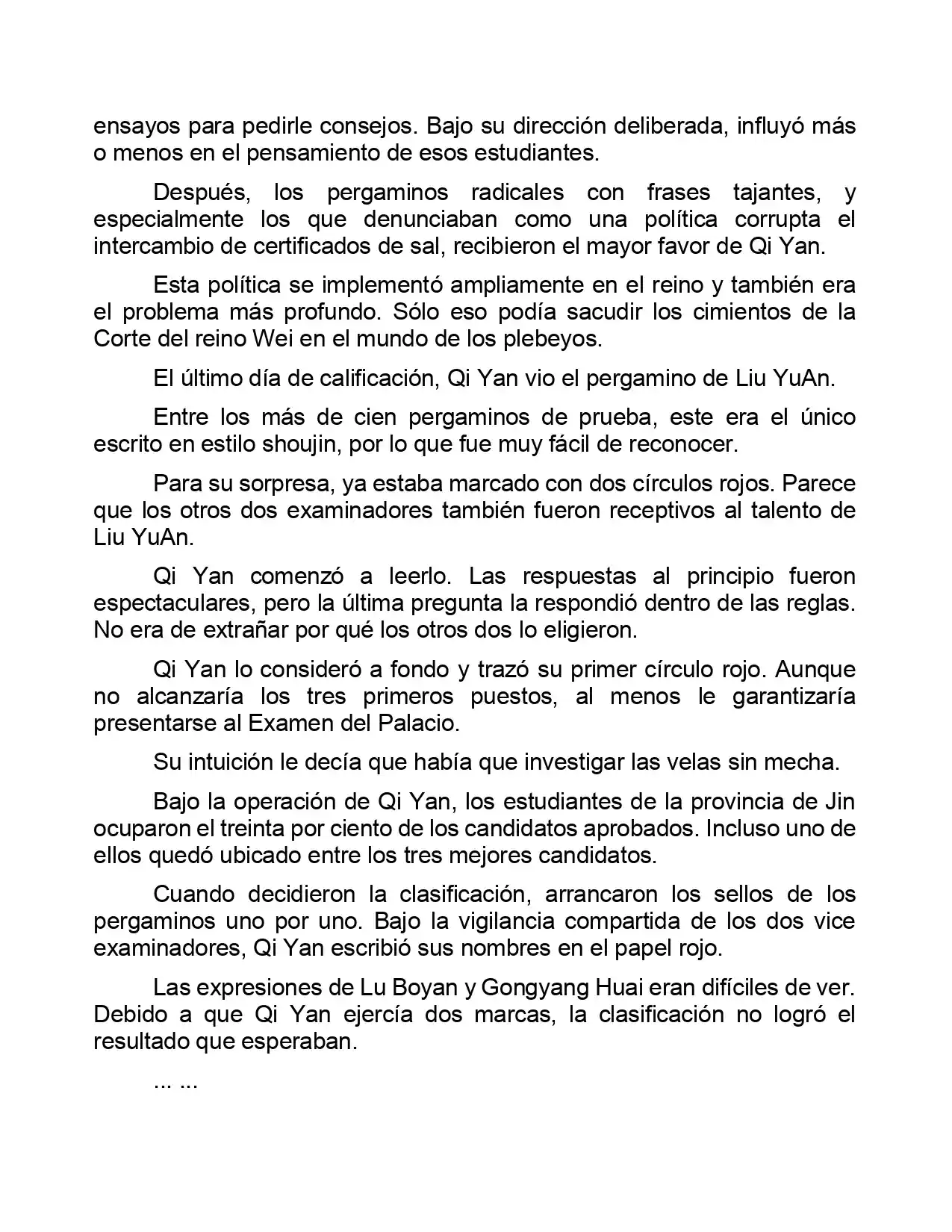 ensayos para pedirle consejos. Bajo su dirección deliberada, influyó más o menos en el pensamiento de esos estudiantes.

Después, los pergaminos radicales con frases tajantes, y especialmente los que denunciaban como una política corrupta el intercambio de certificados de sal, recibieron el mayor favor de Qi Yan.

Esta política se implementó ampliamente en el reino y también era el problema más profundo. Sólo eso podía sacudir los cimientos de la Corte del reino Wei en el mundo de los plebeyos.

El último día de calificación, Qi Yan vio el pergamino de Liu YuAn.

Entre los más de cien pergaminos de prueba, este era el único escrito en estilo shoujin, por lo que fue muy fácil de reconocer.

Para su sorpresa, ya estaba marcado con dos círculos rojos. Parece que los otros dos examinadores también fueron receptivos al talento de Liu YuAn.

Qi Yan comenzó a leerlo. Las respuestas al principio fueron espectaculares, pero la última pregunta la respondió dentro de las reglas. No era de extrañar por qué los otros dos lo eligieron.

Qi Yan lo consideró a fondo y trazó su primer círculo rojo. Aunque no alcanzaría los tres primeros puestos, al menos le garantizaría presentarse al Examen del Palacio.

Su intuición le decía que había que investigar las velas sin mecha.

Bajo la operación de Qi Yan, los estudiantes de la provincia de Jin ocuparon el treinta por ciento de los candidatos aprobados. Incluso uno de ellos quedó ubicado entre los tres mejores candidatos.

Cuando decidieron la clasificación, arrancaron los sellos de los pergaminos uno por uno. Bajo la vigilancia compartida de los dos vice examinadores, Qi Yan escribió sus nombres en el papel rojo.

Las expresiones de Lu Boyan y Gongyang Huai eran difíciles de ver. Debido a que Qi Yan ejercía dos marcas, la clasificación no logró el resultado que esperaban.

... ...